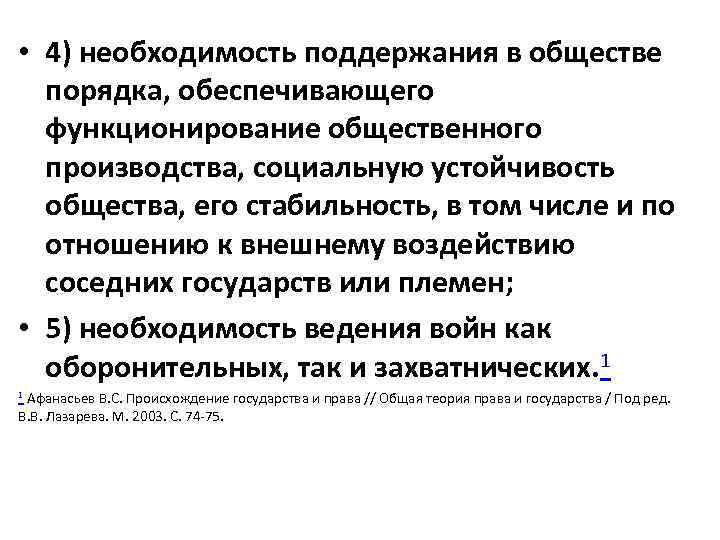 • 4) необходимость поддержания в обществе порядка, обеспечивающего функционирование общественного производства, социальную устойчивость общества, его стабильность, в том числе и по отношению к внешнему воздействию соседних государств или племен;

• 5) необходимость ведения войн как оборонительных, так и захватнических.$^1$

$^1$ Афанасьев В.С. Происхождение государства и права // Общая теория права и государства / Под ред. В.В. Лазарева. М. 2003. С. 74-75.